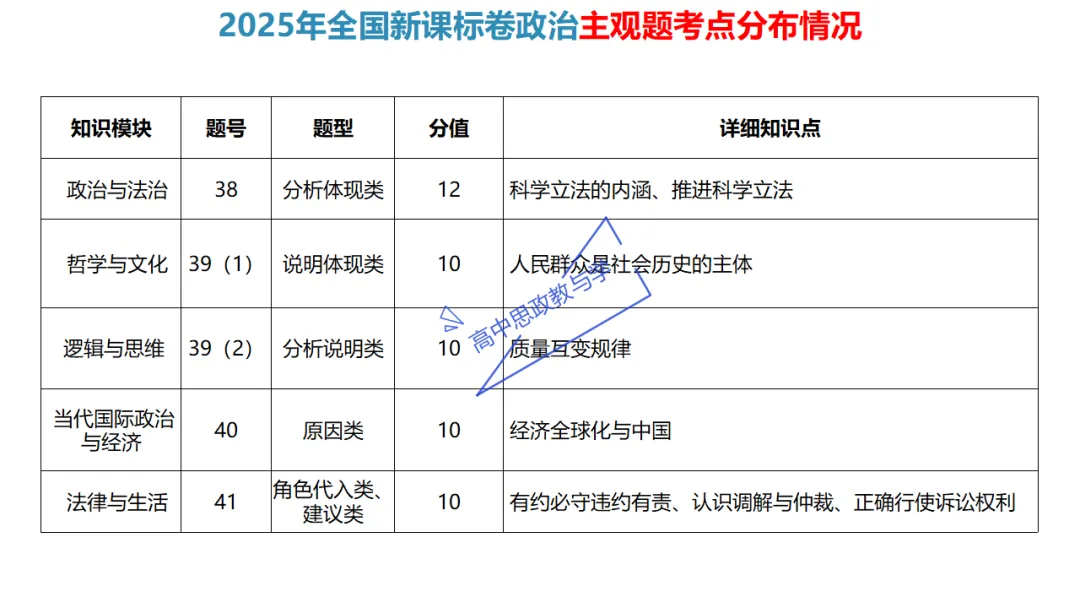 2025年全国新课标卷政治主观题考点分布情况

| 知识模块 | 题号 | 题型 | 分值 | 详细知识点 |
|---|---|---|---|---|
| 政治与法治 | 38 | 分析体现类 | 12 | 科学立法的内涵、推进科学立法 |
| 哲学与文化 | 39（1） | 说明体现类 | 10 | 人民群众是社会历史的主体 |
| 逻辑与思维 | 39（2） | 分析说明类 | 10 | 质量互变规律 |
| 当代国际政治与经济 | 40 | 原因类 | 10 | 经济全球化与中国 |
| 法律与生活 | 41 | 角色代入类、建议类 | 10 | 有约必守违约有责、认识调解与仲裁、正确行使诉讼权利 |

高中思政教与学